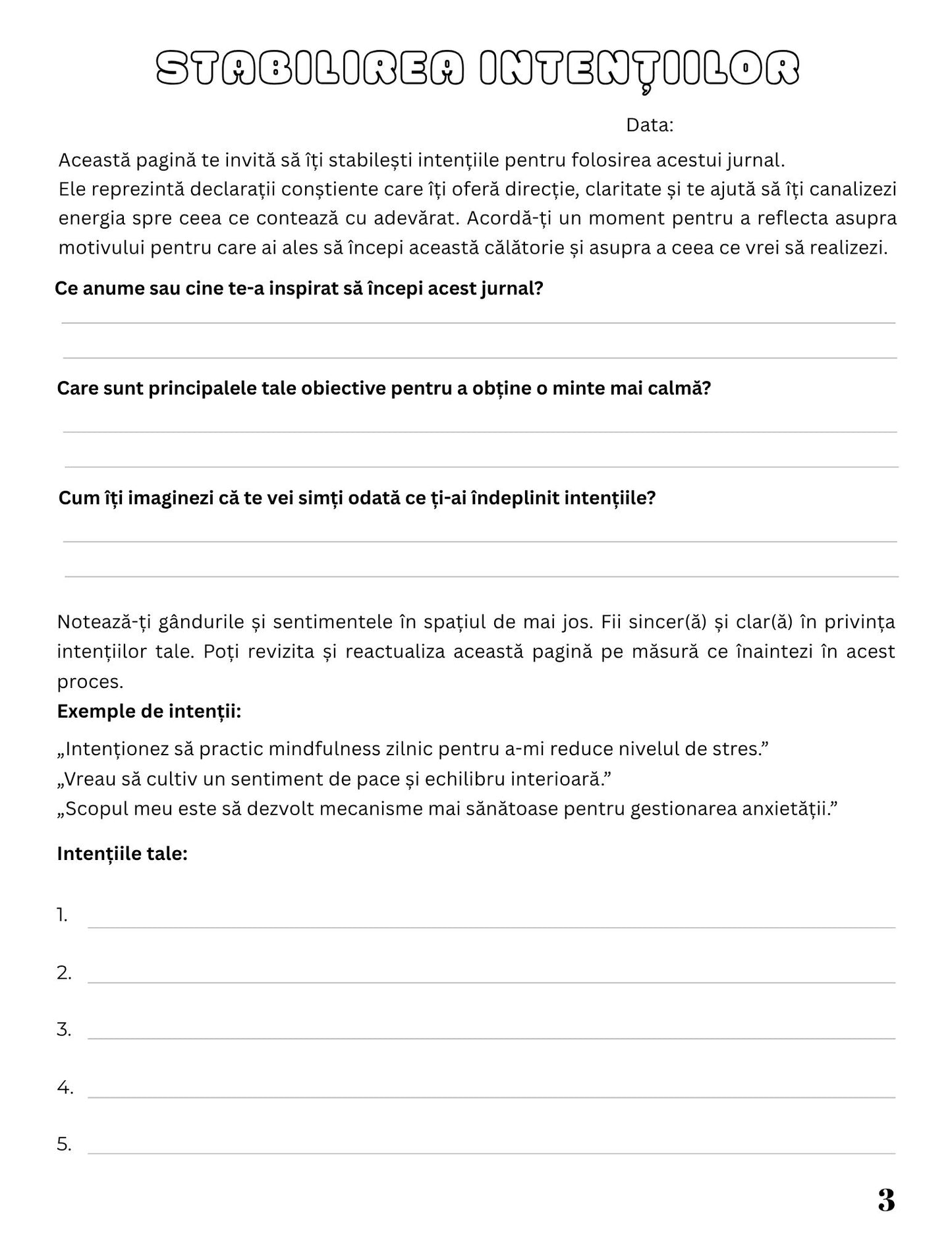 STABILIREA INTENȚIILOR

Data:

Această pagină te invită să îți stabilești intențiile pentru folosirea acestui jurnal. Ele reprezintă declarații conștiente care îți oferă direcție, claritate și te ajută să îți canalizezi energia spre ceea ce contează cu adevărat. Acordă-ți un moment pentru a reflecta asupra motivului pentru care ai ales să începi această călătorie și asupra a ceea ce vrei să realizezi.

Ce anume sau cine te-a inspirat să începi acest jurnal?

Care sunt principalele tale obiective pentru a obține o minte mai calmă?

Cum îți imaginezi că te vei simți odată ce ți-ai îndeplinit intențiile?

Notează-ți gândurile și sentimentele în spațiul de mai jos. Fii sincer(ă) și clar(ă) în privința intențiilor tale. Poți revizita și reactualiza această pagină pe măsură ce înaintezi în acest proces.

Exemple de intenții:

„Intenționez să practic mindfulness zilnic pentru a-mi reduce nivelul de stres.”
„Vreau să cultiv un sentiment de pace și echilibru interioară.”
„Scopul meu este să dezvolt mecanisme mai sănătoase pentru gestionarea anxietății.”

Intențiile tale:

1.

2.

3.

4.

5.

3